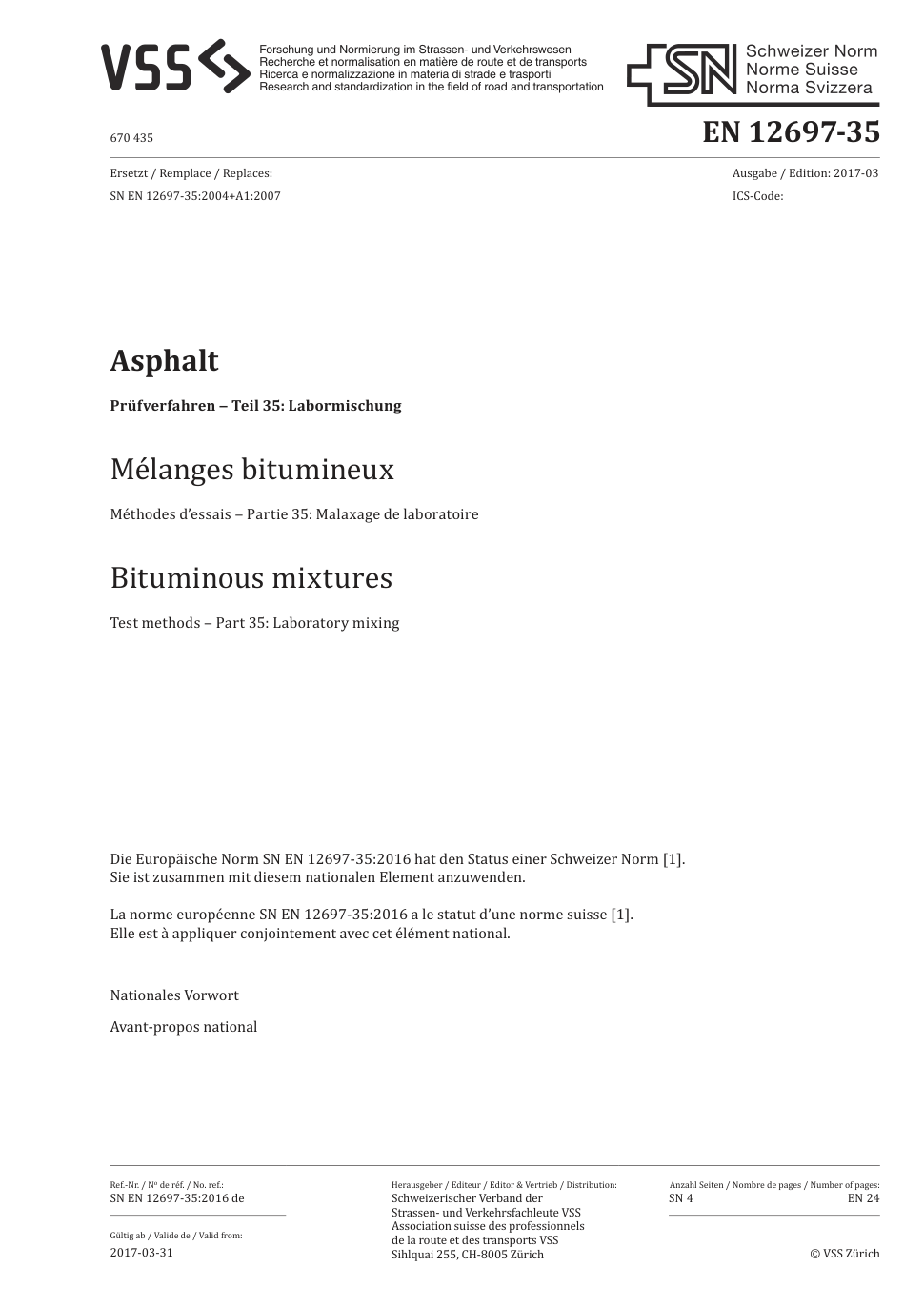 VSS

Forschung und Normierung im Strassen- und Verkehrswesen
Recherche et normalisation en matière de route et de transports
Ricerca e normalizzazione in materia di strade e trasporti
Research and standardization in the field of road and transportation

SN Schweizer Norm
Norme Suisse
Norma Svizzera

670 435

EN 12697-35

Ersetzt / Remplace / Replaces:
SN EN 12697-35:2004+A1:2007

Ausgabe / Edition: 2017-03
ICS-Code:

Asphalt

Prüfverfahren – Teil 35: Labormischung

Mélanges bitumineux

Méthodes d'essais – Partie 35: Malaxage de laboratoire

Bituminous mixtures

Test methods – Part 35: Laboratory mixing

Die Europäische Norm SN EN 12697-35:2016 hat den Status einer Schweizer Norm [1]. Sie ist zusammen mit diesem nationalen Element anzuwenden.

La norme européenne SN EN 12697-35:2016 a le statut d'une norme suisse [1]. Elle est à appliquer conjointement avec cet élément national.

Nationales Vorwort

Avant-propos national

Ref.-Nr. / Nº de réf. / No. ref.:
SN EN 12697-35:2016 de

Gültig ab / Valide de / Valid from:
2017-03-31

Herausgeber / Editeur / Editor & Vertrieb / Distribution:
Schweizerischer Verband der Strassen- und Verkehrsfachleute VSS
Association suisse des professionnels de la route et des transports VSS
Sihlquai 255, CH-8005 Zürich

Anzahl Seiten / Nombre de pages / Number of pages:
SN 4
EN 24

© VSS Zürich